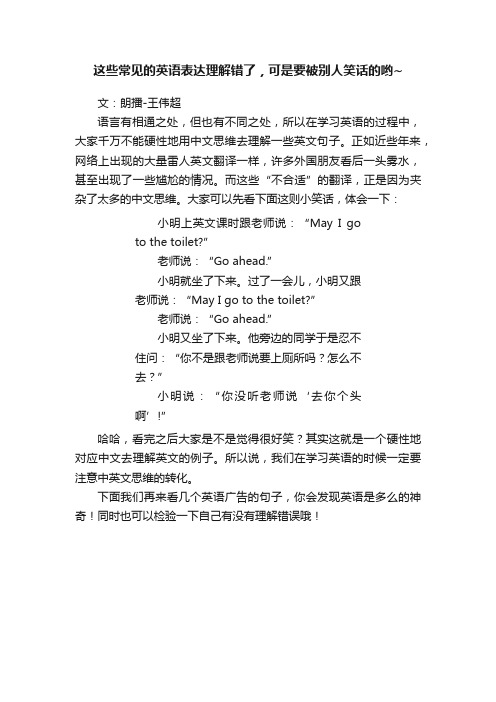 这些常见的英语表达理解错了，可是要被别人笑话的哟~

文：朗播-王伟超

语言有相通之处，但也有不同之处，所以在学习英语的过程中，大家千万不能硬性地用中文思维去理解一些英文句子。正如近些年来，网络上出现的大量雷人英文翻译一样，许多外国朋友看后一头雾水，甚至出现了一些尴尬的情况。而这些“不合适”的翻译，正是因为夹杂了太多的中文思维。大家可以先看下面这则小笑话，体会一下：

小明上英文课时跟老师说：“May I go to the toilet?”

老师说：“Go ahead.”

小明就坐了下来。过了一会儿，小明又跟老师说：“May I go to the toilet?”

老师说：“Go ahead.”

小明又坐了下来。他旁边的同学于是忍不住问：“你不是跟老师说要上厕所吗？怎么不去？”

小明说：“你没听老师说‘去你个头啊’！”

哈哈，看完之后大家是不是觉得很好笑？其实这就是一个硬性地对应中文去理解英文的例子。所以说，我们在学习英语的时候一定要注意中英文思维的转化。

下面我们再来看几个英语广告的句子，你会发现英语是多么的神奇！同时也可以检验一下自己有没有理解错误哦！